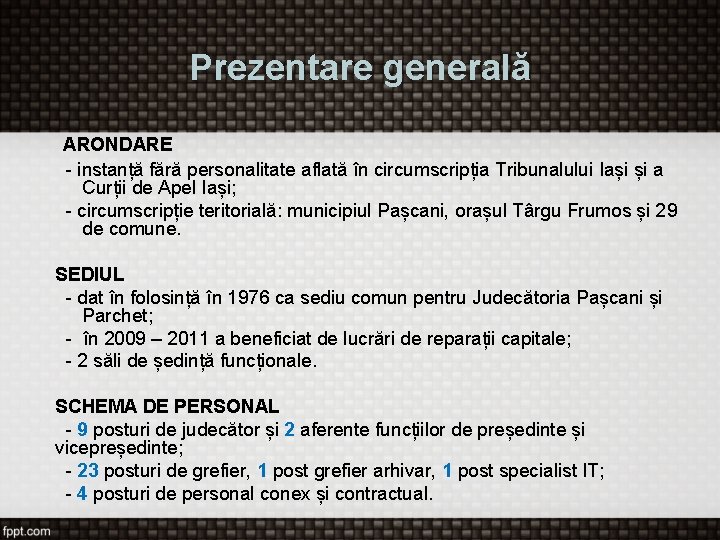 Prezentare generală

ARONDARE
- instanță fără personalitate aflată în circumscripția Tribunalului Iași și a Curții de Apel Iași;
- circumscripție teritorială: municipiul Pașcani, orașul Târgu Frumos și 29 de comune.

SEDIUL
- dat în folosință în 1976 ca sediu comun pentru Judecătoria Pașcani și Parchet;
- în 2009 – 2011 a beneficiat de lucrări de reparații capitale;
- 2 săli de ședință funcționale.

SCHEMA DE PERSONAL
- 9 posturi de judecător și 2 aferente funcțiilor de președinte și vicepreședinte;
- 23 posturi de grefier, 1 post grefier arhivar, 1 post specialist IT;
- 4 posturi de personal conex și contractual.

fppt.com